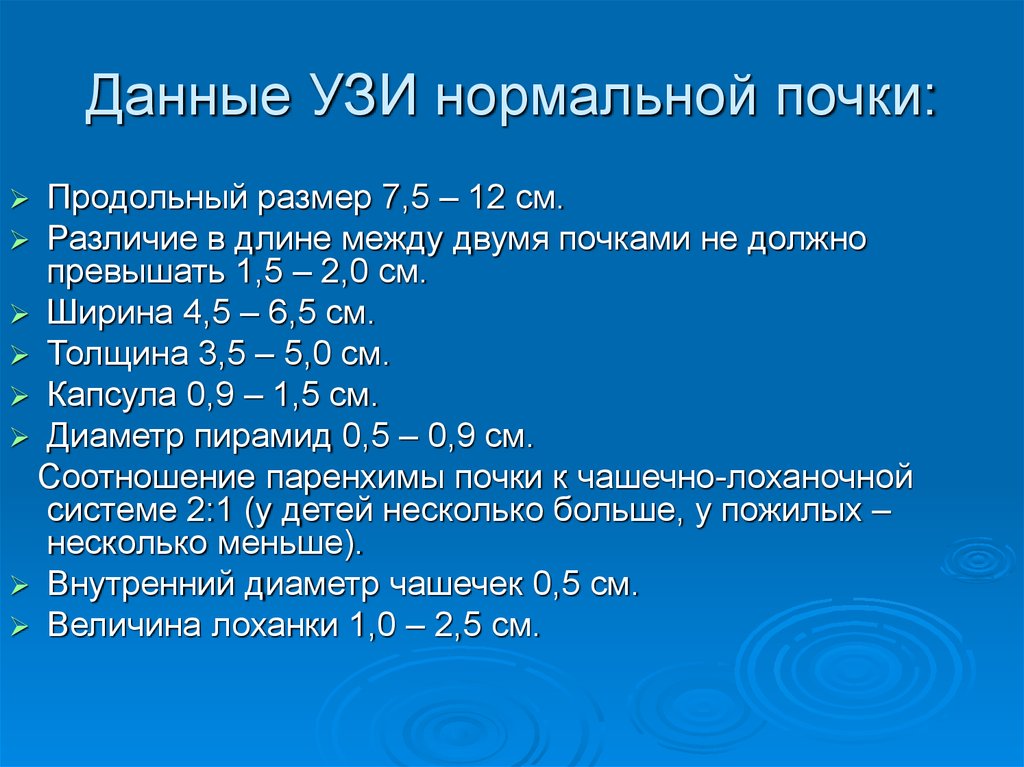 Данные УЗИ нормальной почки:

➢ Продольный размер 7,5 – 12 см.
➢ Различие в длине между двумя почками не должно превышать 1,5 – 2,0 см.
➢ Ширина 4,5 – 6,5 см.
➢ Толщина 3,5 – 5,0 см.
➢ Капсула 0,9 – 1,5 см.
➢ Диаметр пирамид 0,5 – 0,9 см.
Соотношение паренхимы почки к чашечно-лоханочной системе 2:1 (у детей несколько больше, у пожилых – несколько меньше).
➢ Внутренний диаметр чашечек 0,5 см.
➢ Величина лоханки 1,0 – 2,5 см.